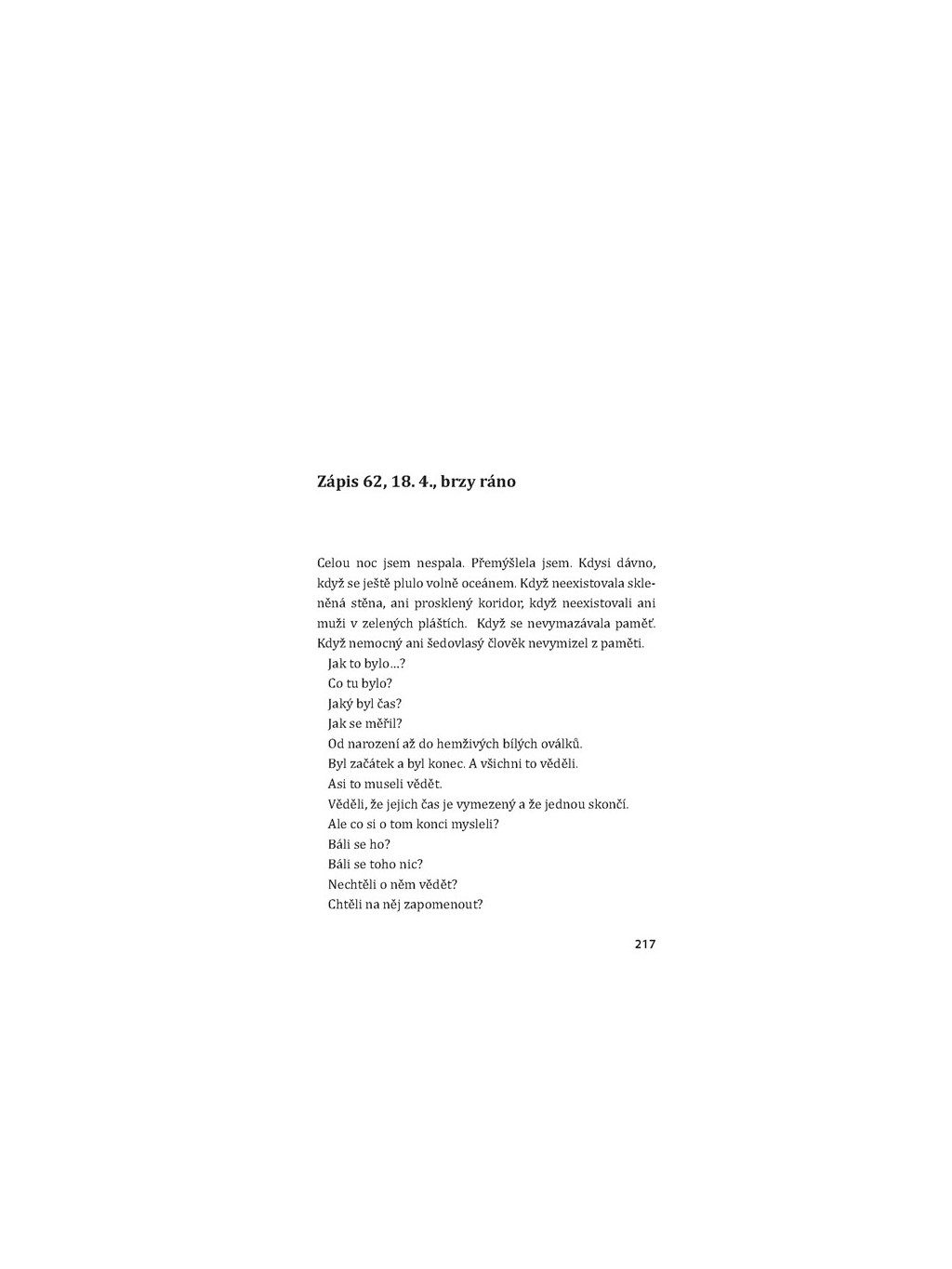 Zápis 62, 18. 4., brzy ráno

Celou noc jsem nespala. Přemýšlela jsem. Kdysi dávno, když se ještě plulo volně oceánem. Když neexistovala skleněná stěna, ani prosklený koridor, když neexistovali ani muži v zelených pláštích. Když se nevymazávala paměť. Když nemocný ani šedovlasý člověk nevymizel z paměti.

Jak to bylo…?

Co tu bylo?

Jaký byl čas?

Jak se měřil?

Od narození až do hemživých bílých oválků.

Byl začátek a byl konec. A všichni to věděli.

Asi to museli vědět.

Věděli, že jejich čas je vymezený a že jednou skončí.

Ale co si o tom konci mysleli?

Báli se ho?

Báli se toho nic?

Nechtěli o něm vědět?

Chtěli na něj zapomenout?

217